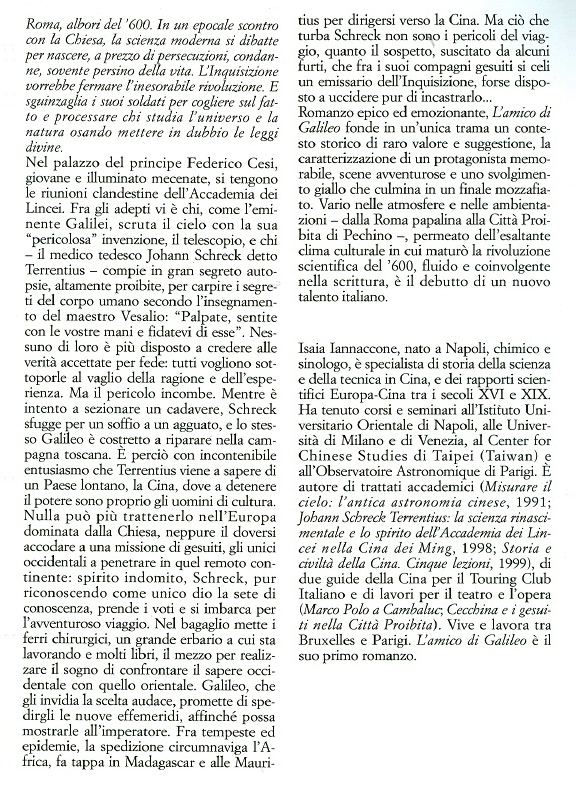 Roma, albori del '600. In un epocale scontro con la Chiesa, la scienza moderna si dibatte per nascere, a prezzo di persecuzioni, condanne, sovente persino della vita. L'Inquisizione vorrebbe fermare l'inesorabile rivoluzione. E sguinzaglia i suoi soldati per cogliere sul fatto e processare chi studia l'universo e la natura osando mettere in dubbio le leggi divine.

Nel palazzo del principe Federico Cesi, giovane e illuminato mecenate, si tengono le riunioni clandestine dell'Accademia dei Lincei. Fra gli adepti vi è chi, come l'eminente Galilei, scruta il cielo con la sua "pericolosa" invenzione, il telescopio, e chi – il medico tedesco Johann Schreck detto Terrentius – compie in gran segreto autopsie, altamente proibite, per carpire i segreti del corpo umano secondo l'insegnamento del maestro Vesalio: "Palpate, sentite con le vostre mani e fidatevi di esse". Nessuno di loro è più disposto a credere alle verità accettate per fede: tutti vogliono sottoporle al vaglio della ragione e dell'esperienza. Ma il pericolo incombe. Mentre è intento a sezionare un cadavere, Schreck sfugge per un soffio a un agguato, e lo stesso Galileo è costretto a riparare nella campagna toscana. È perciò con incontenibile entusiasmo che Terrentius viene a sapere di un Paese lontano, la Cina, dove a detenere il potere sono proprio gli uomini di cultura. Nulla può più trattenerlo nell'Europa dominata dalla Chiesa, neppure il doversi accodare a una missione di gesuiti, gli unici occidentali a penetrare in quel remoto continente: spirito indomito, Schreck, pur riconoscendo come unico dio la sete di conoscenza, prende i voti e si imbarca per l'avventuroso viaggio. Nel bagaglio mette i ferri chirurgici, un grande erbario a cui sta lavorando e molti libri, il mezzo per realizzare il sogno di confrontare il sapere occidentale con quello orientale. Galileo, che gli invidia la scelta audace, promette di spedirgli le nuove effemeridi, affinché possa mostrarle all'imperatore. Fra tempeste ed epidemie, la spedizione circumnaviga l'Africa, fa tappa in Madagascar e alle Mauritius per dirigersi verso la Cina. Ma ciò che turba Schreck non sono i pericoli del viaggio, quanto il sospetto, suscitato da alcuni furti, che fra i suoi compagni gesuiti si celi un emissario dell'Inquisizione, forse disposto a uccidere pur di incastrarlo...
Romanzo epico ed emozionante, L'amico di Galileo fonde in un'unica trama un contesto storico di raro valore e suggestione, la caratterizzazione di un protagonista memorabile, scene avventurose e uno svolgimento giallo che culmina in un finale mozzafiato. Vario nelle atmosfere e nelle ambientazioni – dalla Roma papalina alla Città Proibita di Pechino –, permeato dell'esaltante clima culturale in cui maturò la rivoluzione scientifica del '600, fluido e coinvolgente nella scrittura, è il debutto di un nuovo talento italiano.

Isaia Iannaccone, nato a Napoli, chimico e sinologo, è specialista di storia della scienza e della tecnica in Cina, e dei rapporti scientifici Europa-Cina tra i secoli XVI e XIX. Ha tenuto corsi e seminari all'Istituto Universitario Orientale di Napoli, alle Università di Milano e di Venezia, al Center for Chinese Studies di Taipei (Taiwan) e all'Observatoire Astronomique di Parigi. È autore di trattati accademici (Misurare il cielo: l'antica astronomia cinese, 1991; Johann Schreck Terrentius: la scienza rinascimentale e lo spirito dell'Accademia dei Lincei nella Cina dei Ming, 1998; Storia e civiltà della Cina. Cinque lezioni, 1999), di due guide della Cina per il Touring Club Italiano e di lavori per il teatro e l'opera (Marco Polo a Cambaluc; Cecchina e i gesuiti nella Città Proibita). Vive e lavora tra Bruxelles e Parigi. L'amico di Galileo è il suo primo romanzo.